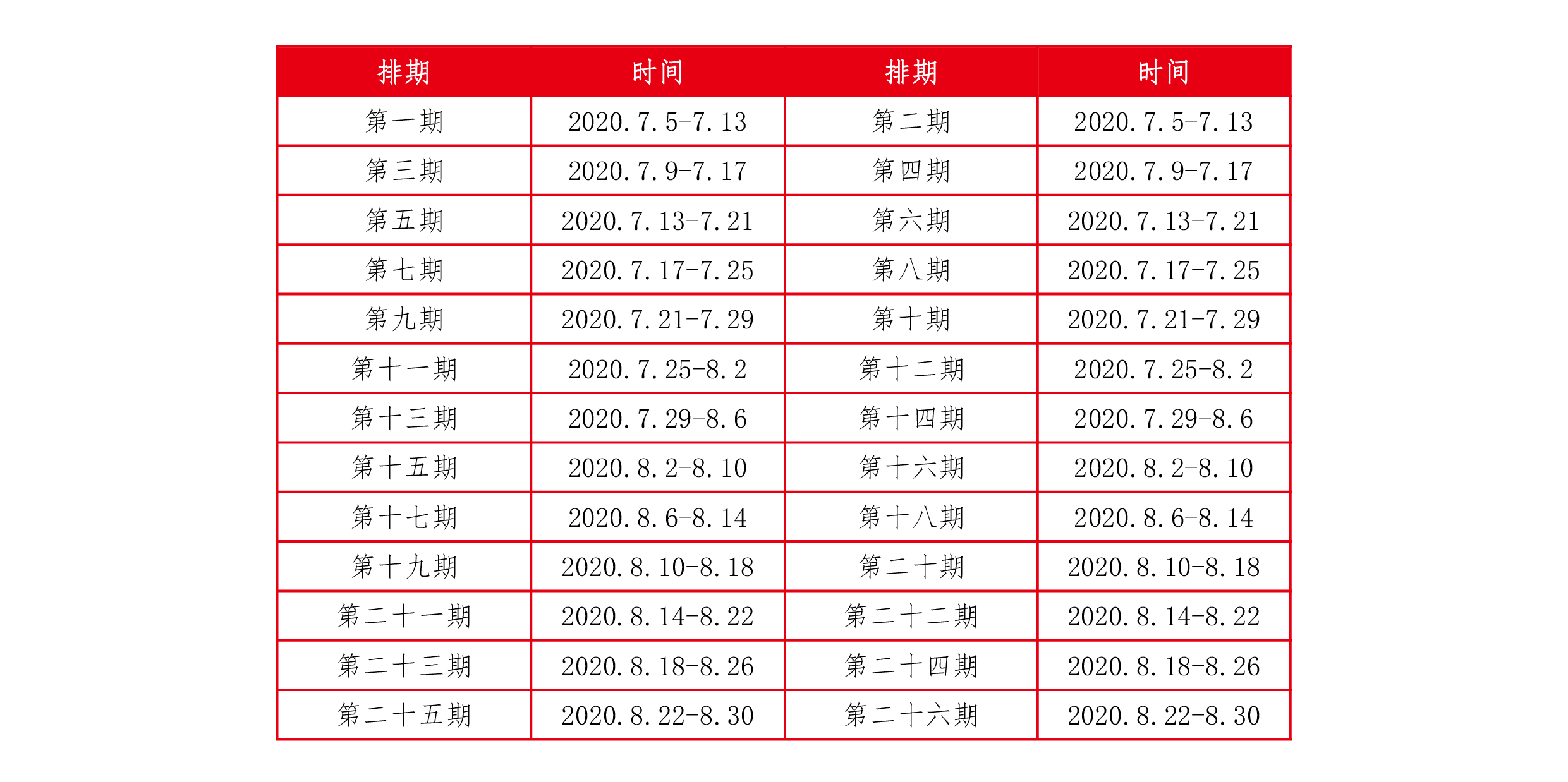 | 排期 | 时间 | 排期 | 时间 |
|---|---|---|---|
| 第一期 | 2020.7.5-7.13 | 第二期 | 2020.7.5-7.13 |
| 第三期 | 2020.7.9-7.17 | 第四期 | 2020.7.9-7.17 |
| 第五期 | 2020.7.13-7.21 | 第六期 | 2020.7.13-7.21 |
| 第七期 | 2020.7.17-7.25 | 第八期 | 2020.7.17-7.25 |
| 第九期 | 2020.7.21-7.29 | 第十期 | 2020.7.21-7.29 |
| 第十一期 | 2020.7.25-8.2 | 第十二期 | 2020.7.25-8.2 |
| 第十三期 | 2020.7.29-8.6 | 第十四期 | 2020.7.29-8.6 |
| 第十五期 | 2020.8.2-8.10 | 第十六期 | 2020.8.2-8.10 |
| 第十七期 | 2020.8.6-8.14 | 第十八期 | 2020.8.6-8.14 |
| 第十九期 | 2020.8.10-8.18 | 第二十期 | 2020.8.10-8.18 |
| 第二十一期 | 2020.8.14-8.22 | 第二十二期 | 2020.8.14-8.22 |
| 第二十三期 | 2020.8.18-8.26 | 第二十四期 | 2020.8.18-8.26 |
| 第二十五期 | 2020.8.22-8.30 | 第二十六期 | 2020.8.22-8.30 |